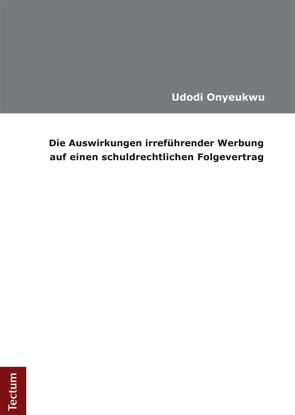 Udodi Onyeukwu

Die Auswirkungen irreführender Werbung auf einen schuldrechtlichen Folgevertrag

Tectum